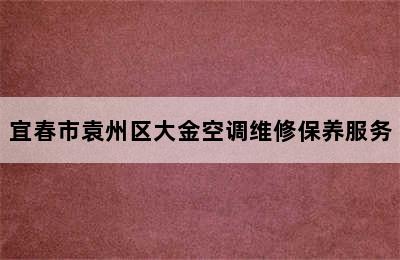 宜春市袁州区大金空调维修保养服务